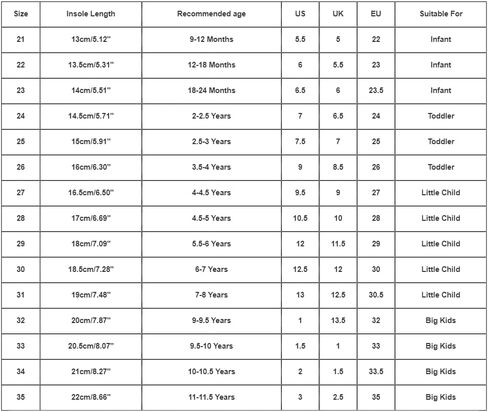 | Size | Insole Length | Recommended age | US | UK | EU | Suitable For |
|---|---|---|---|---|---|---|
| 21 | 13cm/5.12'' | 9-12 Months | 5.5 | 5 | 22 | Infant |
| 22 | 13.5cm/5.31'' | 12-18 Months | 6 | 5.5 | 23 | Infant |
| 23 | 14cm/5.51'' | 18-24 Months | 6.5 | 6 | 23.5 | Infant |
| 24 | 14.5cm/5.71'' | 2-2.5 Years | 7 | 6.5 | 24 | Toddler |
| 25 | 15cm/5.91'' | 2.5-3 Years | 7.5 | 7 | 25 | Toddler |
| 26 | 16cm/6.30'' | 3.5-4 Years | 9 | 8.5 | 26 | Toddler |
| 27 | 16.5cm/6.50'' | 4-4.5 Years | 9.5 | 9 | 27 | Little Child |
| 28 | 17cm/6.69'' | 4.5-5 Years | 10.5 | 10 | 28 | Little Child |
| 29 | 18cm/7.09'' | 5.5-6 Years | 12 | 11.5 | 29 | Little Child |
| 30 | 18.5cm/7.28'' | 6-7 Years | 12.5 | 12 | 30 | Little Child |
| 31 | 19cm/7.48'' | 7-8 Years | 13 | 12.5 | 30.5 | Little Child |
| 32 | 20cm/7.87'' | 9-9.5 Years | 1 | 13.5 | 32 | Big Kids |
| 33 | 20.5cm/8.07'' | 9.5-10 Years | 1.5 | 1 | 33 | Big Kids |
| 34 | 21cm/8.27'' | 10-10.5 Years | 2 | 1.5 | 33.5 | Big Kids |
| 35 | 22cm/8.66'' | 11-11.5 Years | 3 | 2.5 | 35 | Big Kids |